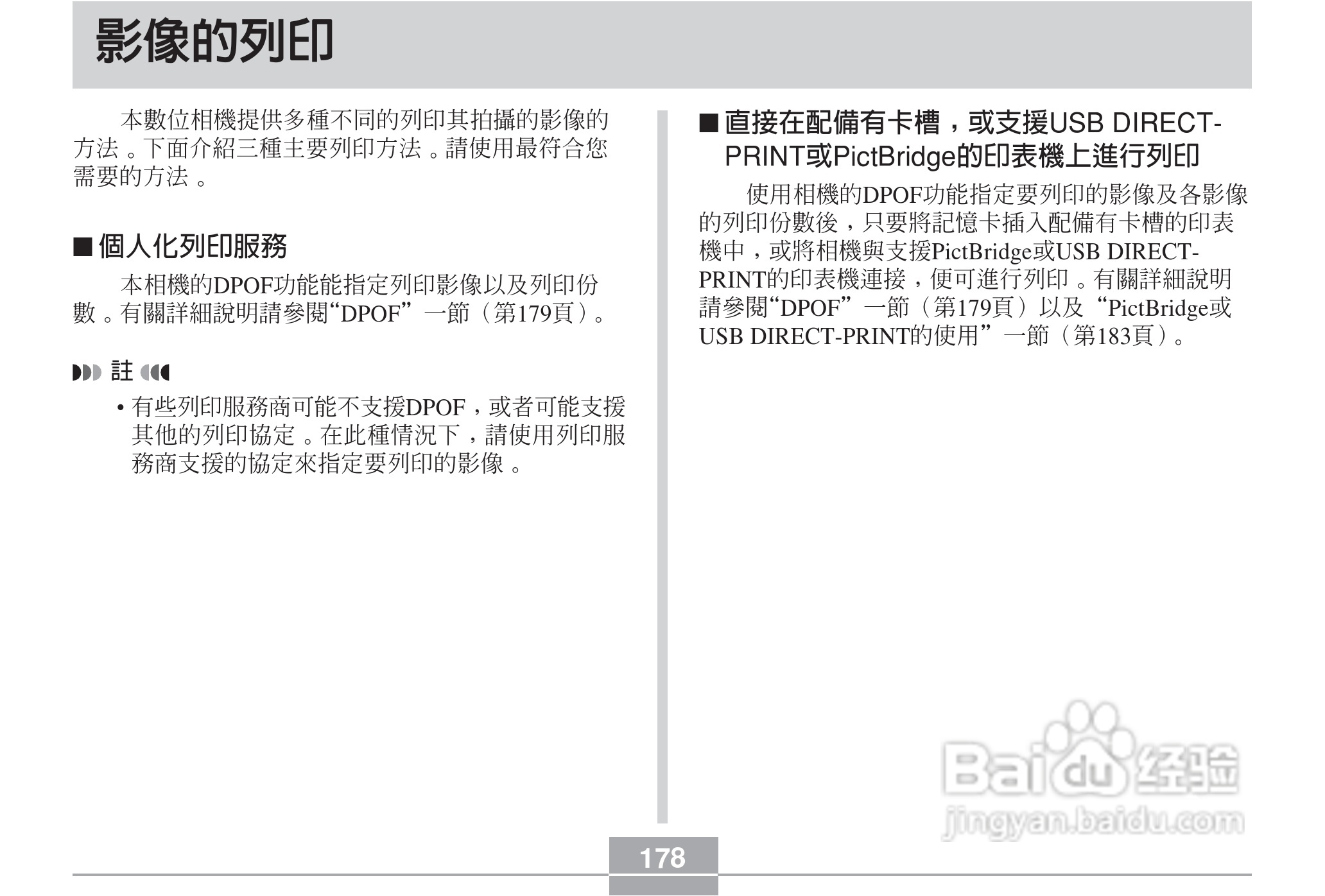 影像的列印

本數位相機提供多種不同的列印其拍攝的影像的方法。下面介紹三種主要列印方法。請使用最符合您需要的方法。

■個人化列印服務

本相機的DPOF功能能指定列印影像以及列印份數。有關詳細說明請參閱“DPOF”一節（第179頁）。

註

• 有些列印服務商可能不支援DPOF，或者可能支援其他的列印協定。在此種情況下，請使用列印服務商支援的協定來指定要列印的影像。

■直接在配備有卡槽，或支援USB DIRECT-PRINT或PictBridge的印表機上進行列印

使用相機的DPOF功能指定要列印的影像及各影像的列印份數後，只要將記憶卡插入配備有卡槽的印表機中，或將相機與支援PictBridge或USB DIRECT-PRINT的印表機連接，便可進行列印。有關詳細說明請參閱“DPOF”一節（第179頁）以及“PictBridge或USB DIRECT-PRINT的使用”一節（第183頁）。

178

Baidu经验
jingyan.baidu.com